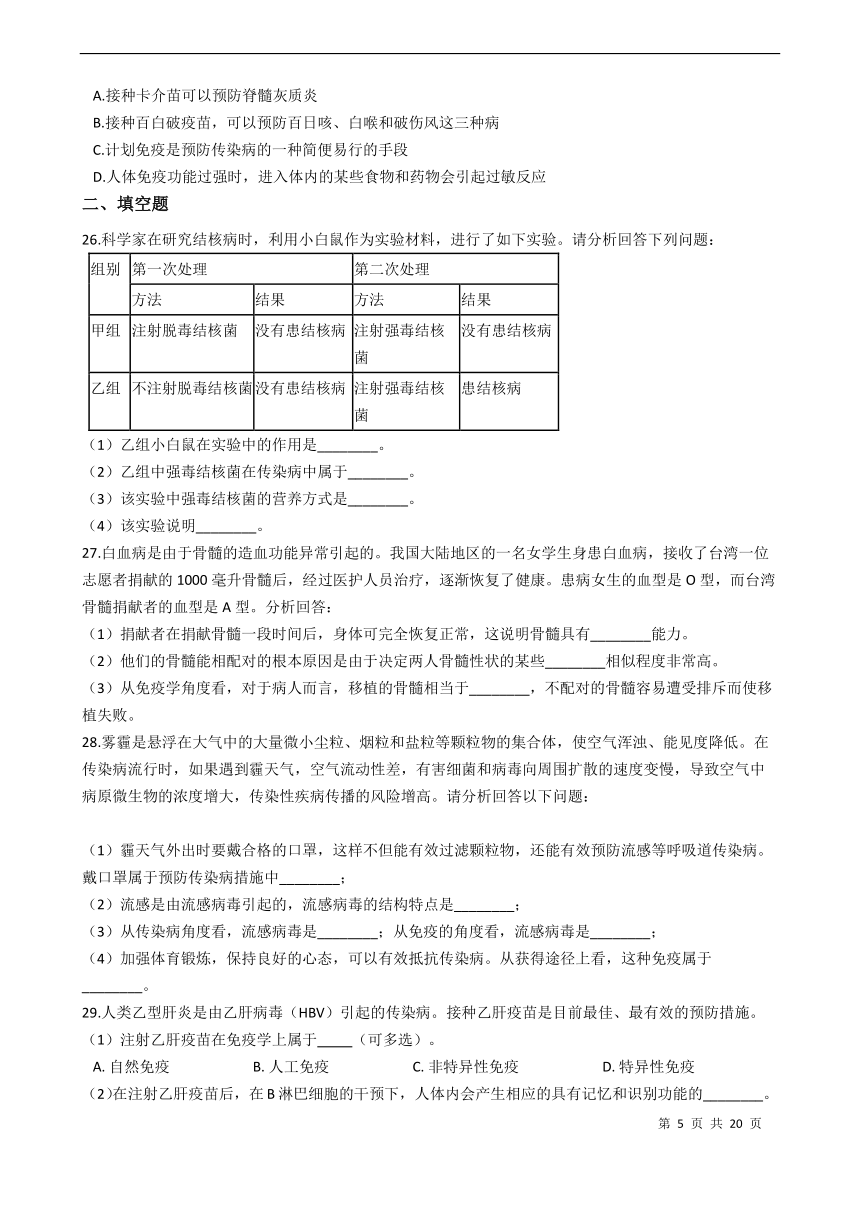 A.接种卡介苗可以预防脊髓灰质炎
B.接种百白破疫苗，可以预防百日咳、白喉和破伤风这三种病
C.计划免疫是预防传染病的一种简便易行的手段
D.人体免疫功能过强时，进入体内的某些食物和药物会引起过敏反应

二、填空题

26.科学家在研究结核病时，利用小白鼠作为实验材料，进行了如下实验。请分析回答下列问题：

| 组别 | 第一次处理 | | 第二次处理 | |
|---|---|---|---|---|
| | 方法 | 结果 | 方法 | 结果 |
| 甲组 | 注射脱毒结核菌 | 没有患结核病 | 注射强毒结核菌 | 没有患结核病 |
| 乙组 | 不注射脱毒结核菌 | 没有患结核病 | 注射强毒结核菌 | 患结核病 |

（1）乙组小白鼠在实验中的作用是________。
（2）乙组中强毒结核菌在传染病中属于________。
（3）该实验中强毒结核菌的营养方式是________。
（4）该实验说明________。

27.白血病是由于骨髓的造血功能异常引起的。我国大陆地区的一名女学生身患白血病，接收了台湾一位志愿者捐献的 1000 毫升骨髓后，经过医护人员治疗，逐渐恢复了健康。患病女生的血型是 O 型，而台湾骨髓捐献者的血型是 A 型。分析回答：
（1）捐献者在捐献骨髓一段时间后，身体可完全恢复正常，这说明骨髓具有________能力。
（2）他们的骨髓能相配对的根本原因是由于决定两人骨髓性状的某些________相似程度非常高。
（3）从免疫学角度看，对于病人而言，移植的骨髓相当于________，不配对的骨髓容易遭受排斥而使移植失败。

28.雾霾是悬浮在大气中的大量微小尘粒、烟粒和盐粒等颗粒物的集合体，使空气浑浊、能见度降低。在传染病流行时，如果遇到霾天气，空气流动性差，有害细菌和病毒向周围扩散的速度变慢，导致空气中病原微生物的浓度增大，传染性疾病传播的风险增高。请分析回答以下问题：

（1）霾天气外出时要戴合格的口罩，这样不但能有效过滤颗粒物，还能有效预防流感等呼吸道传染病。戴口罩属于预防传染病措施中________；
（2）流感是由流感病毒引起的，流感病毒的结构特点是________；
（3）从传染病角度看，流感病毒是________；从免疫的角度看，流感病毒是________；
（4）加强体育锻炼，保持良好的心态，可以有效抵抗传染病。从获得途径上看，这种免疫属于________。

29.人类乙型肝炎是由乙肝病毒（HBV）引起的传染病。接种乙肝疫苗是目前最佳、最有效的预防措施。
（1）注射乙肝疫苗在免疫学上属于_____（可多选）。
A. 自然免疫　B. 人工免疫　C. 非特异性免疫　D. 特异性免疫
(2)在注射乙肝疫苗后，在 B 淋巴细胞的干预下，人体内会产生相应的具有记忆和识别功能的________。

第 5 页 共 20 页